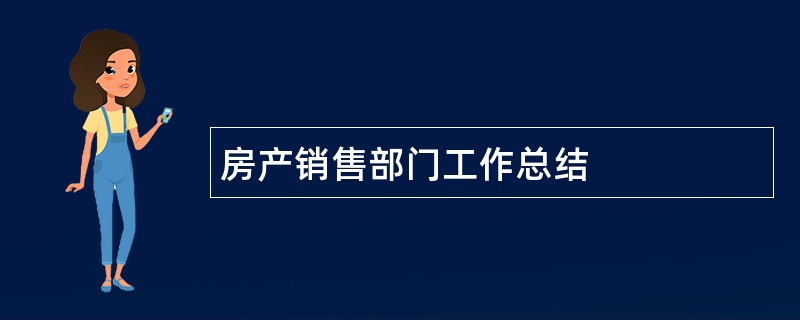 房产销售部门工作总结